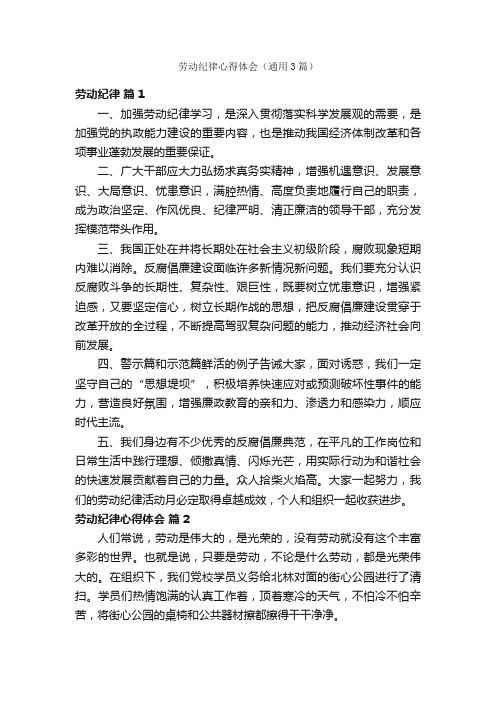 劳动纪律心得体会（通用3篇）

劳动纪律 篇1

一、加强劳动纪律学习，是深入贯彻落实科学发展观的需要，是加强党的执政能力建设的重要内容，也是推动我国经济体制改革和各项事业蓬勃发展的重要保证。

二、广大干部应大力弘扬求真务实精神，增强机遇意识、发展意识、大局意识、忧患意识，满腔热情、高度负责地履行自己的职责，成为政治坚定、作风优良、纪律严明、清正廉洁的领导干部，充分发挥模范带头作用。

三、我国正处在并将长期处在社会主义初级阶段，腐败现象短期内难以消除。反腐倡廉建设面临许多新情况新问题。我们要充分认识反腐败斗争的长期性、复杂性、艰巨性，既要树立忧患意识，增强紧迫感，又要坚定信心，树立长期作战的思想，把反腐倡廉建设贯穿于改革开放的全过程，不断提高驾驭复杂问题的能力，推动经济社会向前发展。

四、警示篇和示范篇鲜活的例子告诫大家，面对诱惑，我们一定坚守自己的“思想堤坝”，积极培养快速应对或预测破坏性事件的能力，营造良好氛围，增强廉政教育的亲和力、渗透力和感染力，顺应时代主流。

五、我们身边有不少优秀的反腐倡廉典范，在平凡的工作岗位和日常生活中践行理想、倾撒真情、闪烁光芒，用实际行动为和谐社会的快速发展贡献着自己的力量。众人拾柴火焰高。大家一起努力，我们的劳动纪律活动月必定取得卓越成效，个人和组织一起收获进步。

劳动纪律心得体会 篇2

人们常说，劳动是伟大的，是光荣的，没有劳动就没有这个丰富多彩的世界。也就是说，只要是劳动，不论是什么劳动，都是光荣伟大的。在组织下，我们党校学员义务给北林对面的街心公园进行了清扫。学员们热情饱满的认真工作着，顶着寒冷的天气，不怕冷不怕辛苦，将街心公园的桌椅和公共器材擦都擦得干干净净。